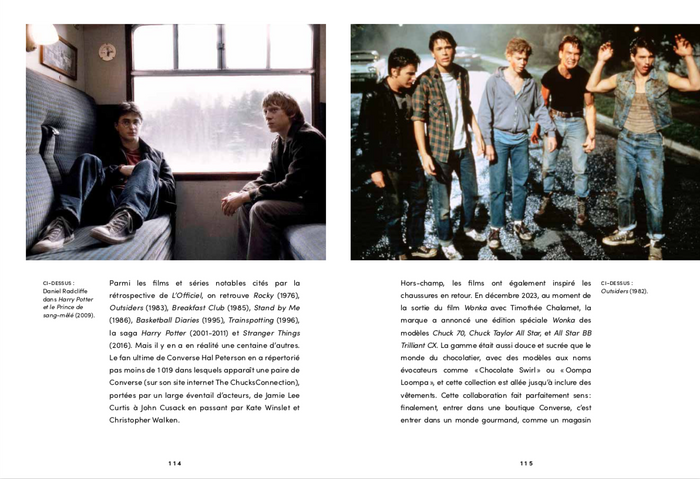 CI-DESSUS : Daniel Radcliffe dans Harry Potter et le Prince de sang-mêlé (2009).

Parmi les films et séries notables cités par la rétrospective de L'Officiel, on retrouve Rocky (1976), Outsiders (1983), Breakfast Club (1985), Stand by Me (1986), Basketball Diaries (1995), Trainspotting (1996), la saga Harry Potter (2001-2011) et Stranger Things (2016). Mais il y en a en réalité une centaine d'autres. Le fan ultime de Converse Hal Peterson en a répertorié pas moins de 1 019 dans lesquels apparaît une paire de Converse (sur son site internet The ChucksConnection), portées par un large éventail d'acteurs, de Jamie Lee Curtis à John Cusack en passant par Kate Winslet et Christopher Walken.

114

Hors-champ, les films ont également inspiré les chaussures en retour. En décembre 2023, au moment de la sortie du film Wonka avec Timothée Chalamet, la marque a annoncé une édition spéciale Wonka des modèles Chuck 70, Chuck Taylor All Star, et All Star BB Trilliant CX. La gamme était aussi douce et sucrée que le monde du chocolatier, avec des modèles aux noms évocateurs comme « Chocolate Swirl » ou « Oompa Loompa », et cette collection est allée jusqu'à inclure des vêtements. Cette collaboration fait parfaitement sens : finalement, entrer dans une boutique Converse, c'est entrer dans un monde gourmand, comme un magasin

CI-DESSUS : Outsiders (1982).

115